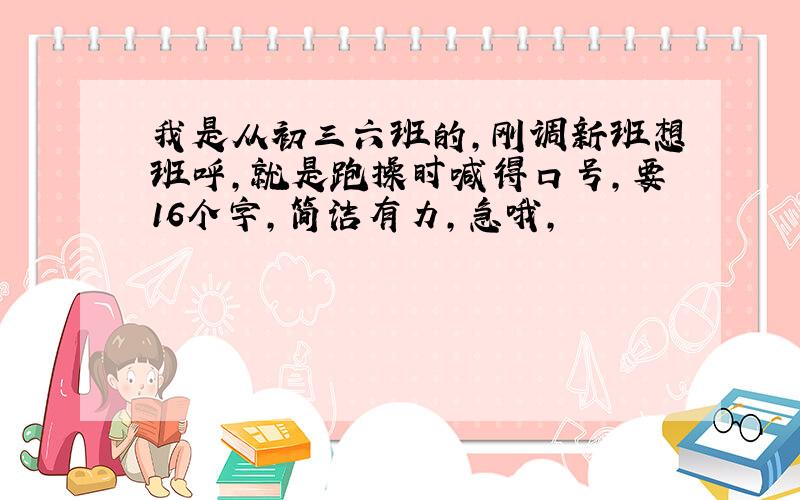 我是从初三六班的，刚调新班想班呼，就是跑操时喊得口号，要16个字，简洁有力，急哦，